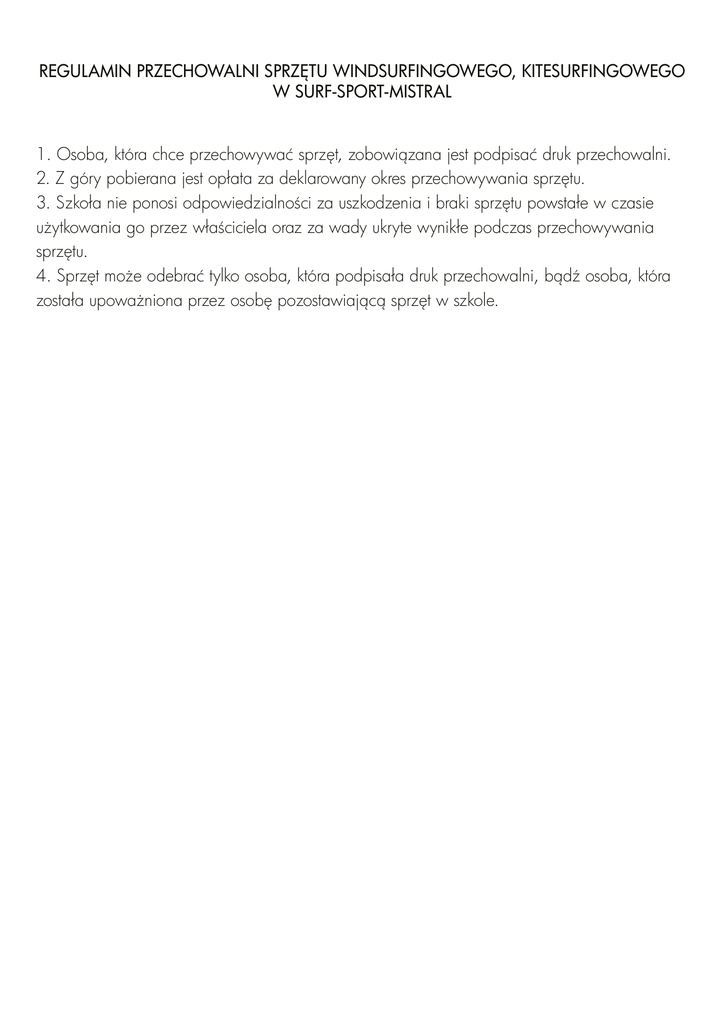 REGULAMIN PRZECHOWALNI SPRZĘTU WINDSURFINGOWEGO, KITESURFINGOWEGO W SURF-SPORT-MISTRAL

1. Osoba, która chce przechowywać sprzęt, zobowiązana jest podpisać druk przechowalni.
2. Z góry pobierana jest opłata za deklarowany okres przechowywania sprzętu.
3. Szkoła nie ponosi odpowiedzialności za uszkodzenia i braki sprzętu powstałe w czasie użytkowania go przez właściciela oraz za wady ukryte wynikłe podczas przechowywania sprzętu.
4. Sprzęt może odebrać tylko osoba, która podpisała druk przechowalni, bądź osoba, która została upoważniona przez osobę pozostawiającą sprzęt w szkole.